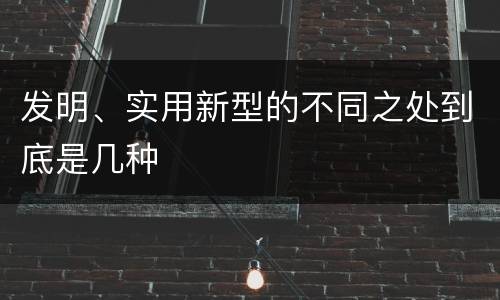 发明、实用新型的不同之处到底是几种